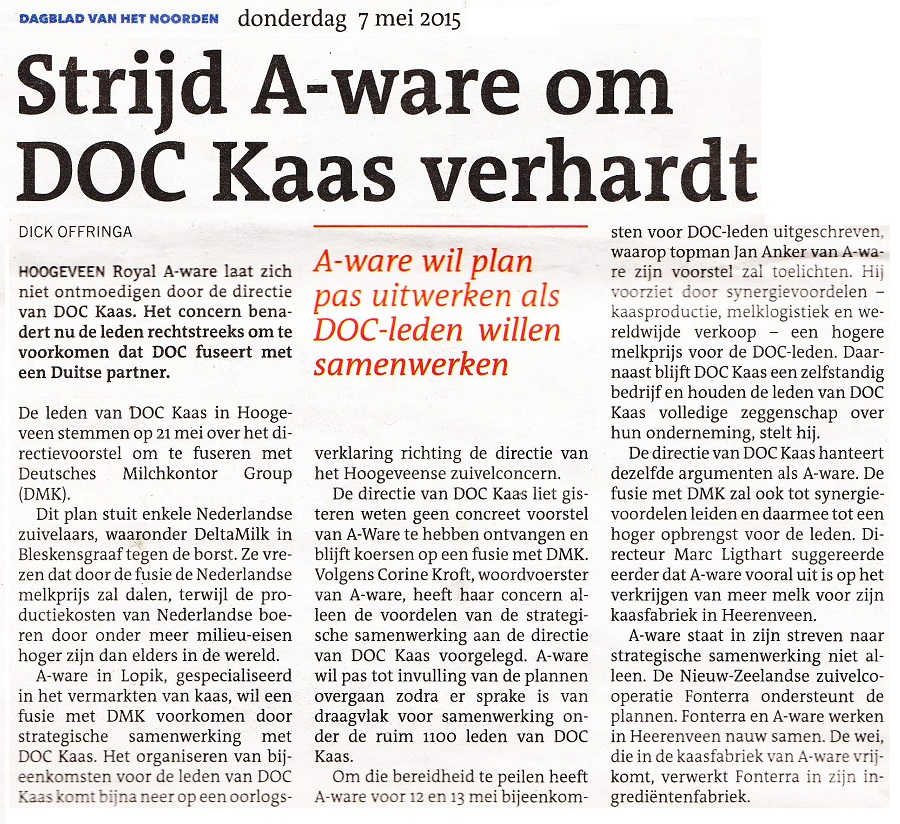 DAGBLAD VAN HET NOORDEN donderdag 7 mei 2015

Strijd A-ware om DOC Kaas verhardt

DICK OFFRINGA

HOOGEVEEN Royal A-ware laat zich niet ontmoedigen door de directie van DOC Kaas. Het concern benadert nu de leden rechtstreeks om te voorkomen dat DOC fuseert met een Duitse partner.

De leden van DOC Kaas in Hoogeveen stemmen op 21 mei over het directievoorstel om te fuseren met Deutsches Milchkontor Group (DMK).

Dit plan stuit enkele Nederlandse zuivelaars, waaronder DeltaMilk in Bleskensgraaf tegen de borst. Ze vrezen dat door de fusie de Nederlandse melkprijs zal dalen, terwijl de productiekosten van Nederlandse boeren door onder meer milieu-eisen hoger zijn dan elders in de wereld.

A-ware in Lopik, gespecialiseerd in het vermarkten van kaas, wil een fusie met DMK voorkomen door strategische samenwerking met DOC Kaas. Het organiseren van bijeenkomsten voor de leden van DOC Kaas komt bijna neer op een oorlogsverklaring richting de directie van het Hoogeveense zuivelconcern.

A-ware wil plan pas uitwerken als DOC-leden willen samenwerken

De directie van DOC Kaas liet gisteren weten geen concreet voorstel van A-Ware te hebben ontvangen en blijft koersen op een fusie met DMK. Volgens Corine Kroft, woordvoerster van A-ware, heeft haar concern alleen de voordelen van de strategische samenwerking aan de directie van DOC Kaas voorgelegd. A-ware wil pas tot invulling van de plannen overgaan zodra er sprake is van draagvlak voor samenwerking onder de ruim 1100 leden van DOC Kaas.

Om die bereidheid te peilen heeft A-ware voor 12 en 13 mei bijeenkomsten voor DOC-leden uitgeschreven, waarop topman Jan Anker van A-ware zijn voorstel zal toelichten. Hij voorziet door synergievoordelen – kaasproductie, melklogistiek en wereldwijde verkoop – een hogere melkprijs voor de DOC-leden. Daarnaast blijft DOC Kaas een zelfstandig bedrijf en houden de leden van DOC Kaas volledige zeggenschap over hun onderneming, stelt hij.

De directie van DOC Kaas hanteert dezelfde argumenten als A-ware. De fusie met DMK zal ook tot synergievoordelen leiden en daarmee tot een hoger opbrengst voor de leden. Directeur Marc Ligthart suggereerde eerder dat A-ware vooral uit is op het verkrijgen van meer melk voor zijn kaasfabriek in Heerenveen.

A-ware staat in zijn streven naar strategische samenwerking niet alleen. De Nieuw-Zeelandse zuivelcooperatie Fonterra ondersteunt de plannen. Fonterra en A-ware werken in Heerenveen nauw samen. De wei, die in de kaasfabriek van A-ware vrijkomt, verwerkt Fonterra in zijn ingrediëntenfabriek.